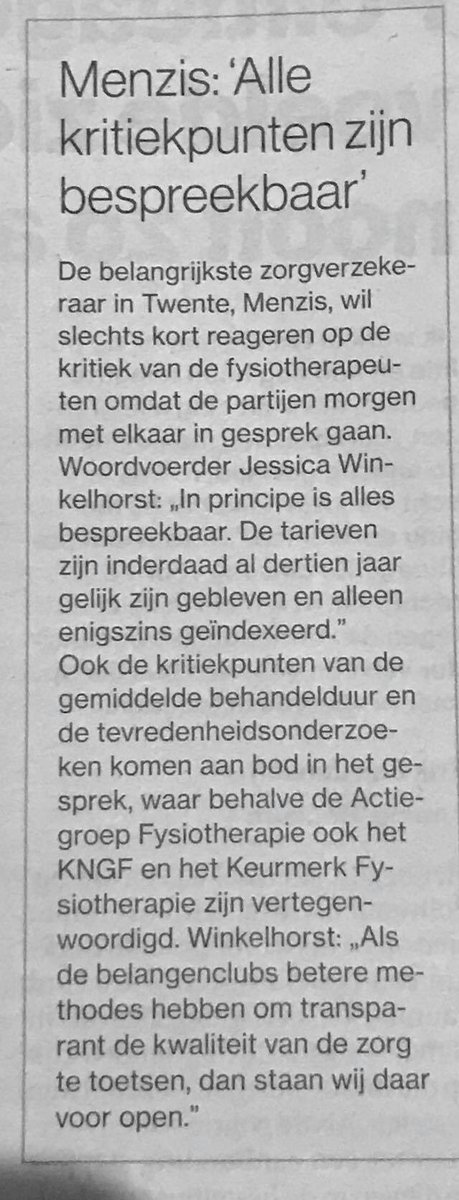 Menzis: 'Alle kritiekpunten zijn bespreekbaar'

De belangrijkste zorgverzekeraar in Twente, Menzis, wil slechts kort reageren op de kritiek van de fysiotherapeuten omdat de partijen morgen met elkaar in gesprek gaan. Woordvoerder Jessica Winkelhorst: „In principe is alles bespreekbaar. De tarieven zijn inderdaad al dertien jaar gelijk zijn gebleven en alleen enigszins geïndexeerd."
Ook de kritiekpunten van de gemiddelde behandelduur en de tevredenheidsonderzoeken komen aan bod in het gesprek, waar behalve de Actiegroep Fysiotherapie ook het KNGF en het Keurmerk Fysiotherapie zijn vertegenwoordigd. Winkelhorst: „Als de belangenclubs betere methodes hebben om transparant de kwaliteit van de zorg te toetsen, dan staan wij daar voor open."